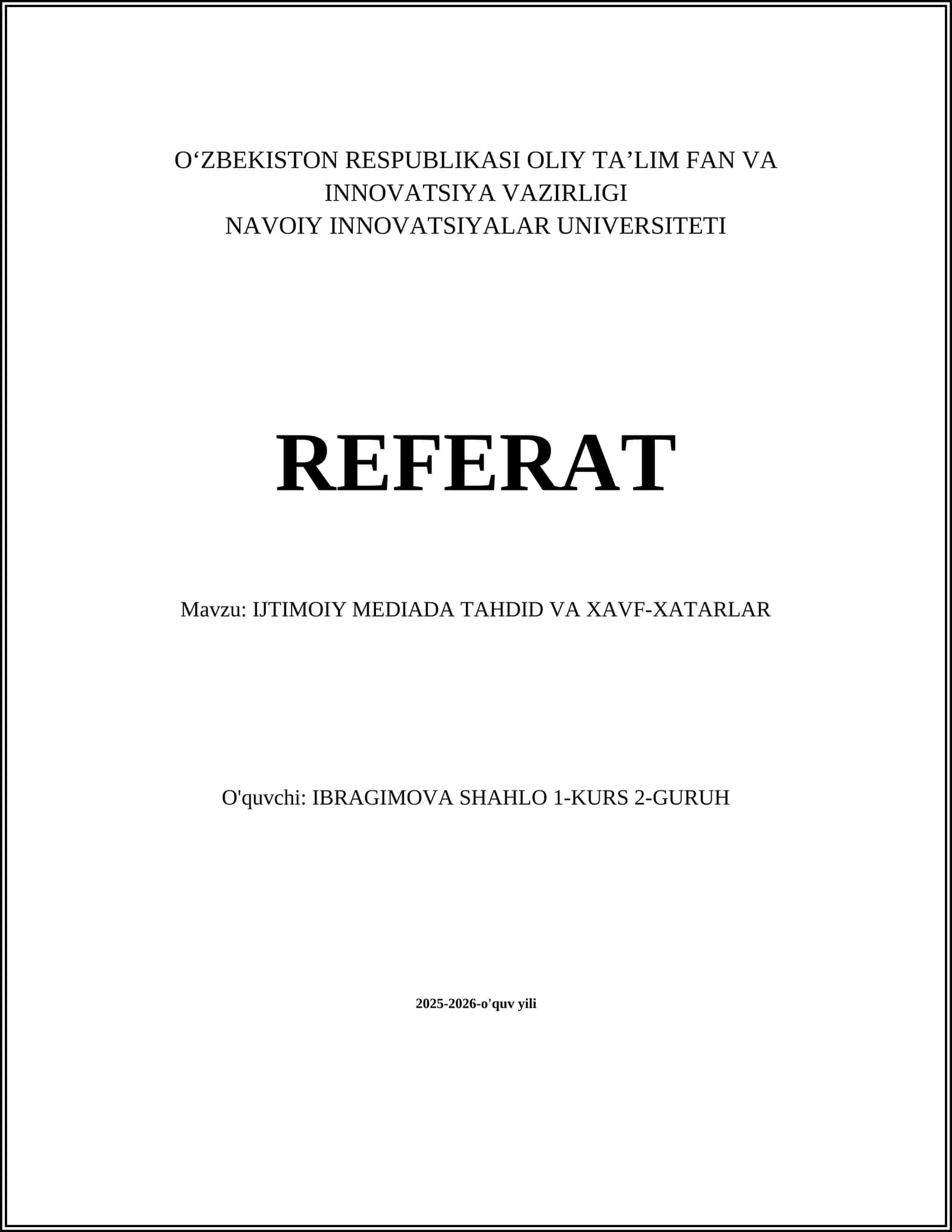 O'ZBEKISTON RESPUBLIKASI OLIY TA'LIM FAN VA
INNOVATSIYA VAZIRLIGI
NAVOIY INNOVATSIYALAR UNIVERSITETI

REFERAT

Mavzu: IJTIMOIY MEDIADA TAHDID VA XAVF-XATARLAR

O'quvchi: IBRAGIMOVA SHAHLO 1-KURS 2-GURUH

2025-2026-o'quv yili